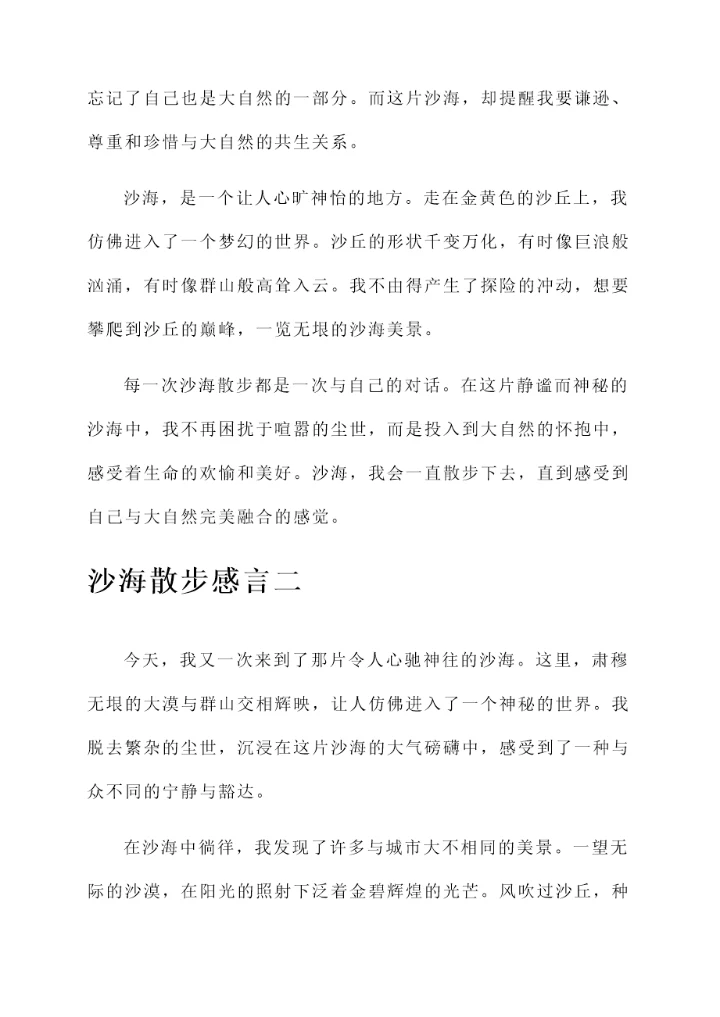 忘记了自己也是大自然的一部分。而这片沙海，却提醒我要谦逊、尊重和珍惜与大自然的共生关系。

沙海，是一个让人心旷神怡的地方。走在金黄色的沙丘上，我仿佛进入了一个梦幻的世界。沙丘的形状千变万化，有时像巨浪般汹涌，有时像群山般高耸入云。我不由得产生了探险的冲动，想要攀爬到沙丘的巅峰，一览无垠的沙海美景。

每一次沙海散步都是一次与自己的对话。在这片静谧而神秘的沙海中，我不再困扰于喧嚣的尘世，而是投入到大自然的怀抱中，感受着生命的欢愉和美好。沙海，我会一直散步下去，直到感受到自己与大自然完美融合的感觉。

沙海散步感言二

今天，我又一次来到了那片令人心驰神往的沙海。这里，肃穆无垠的大漠与群山交相辉映，让人仿佛进入了一个神秘的世界。我脱去繁杂的尘世，沉浸在这片沙海的大气磅礴中，感受到了一种与众不同的宁静与豁达。

在沙海中徜徉，我发现了许多与城市大不相同的美景。一望无际的沙漠，在阳光的照射下泛着金碧辉煌的光芒。风吹过沙丘，种